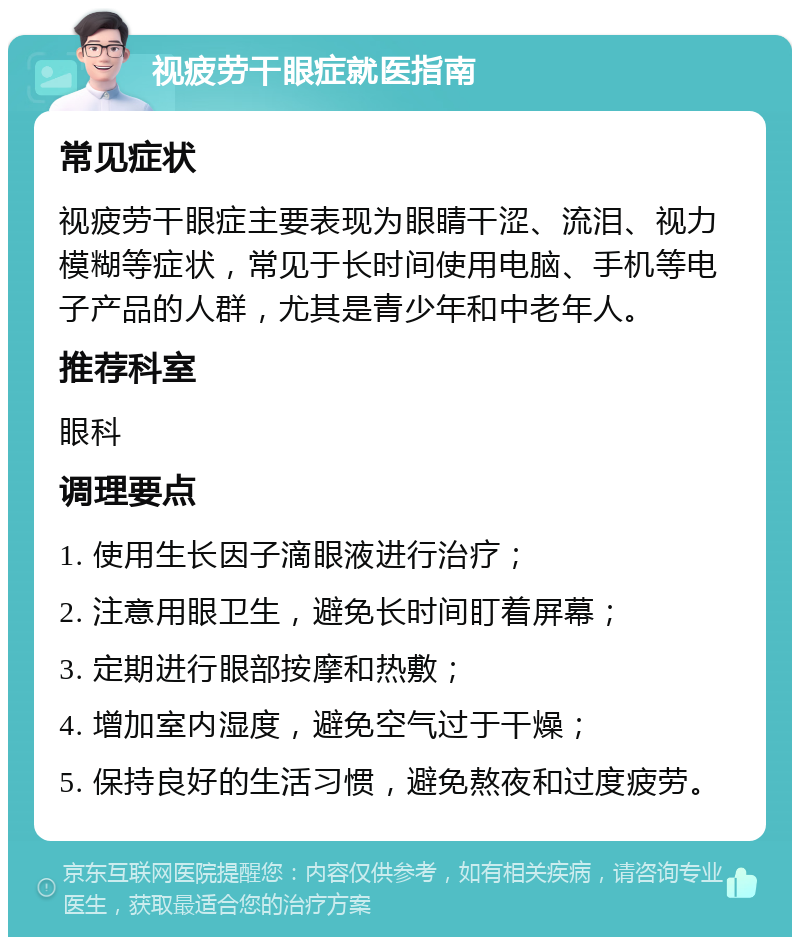 视疲劳干眼症就医指南

常见症状

视疲劳干眼症主要表现为眼睛干涩、流泪、视力模糊等症状，常见于长时间使用电脑、手机等电子产品的人群，尤其是青少年和中老年人。

推荐科室

眼科

调理要点

1. 使用生长因子滴眼液进行治疗；

2. 注意用眼卫生，避免长时间盯着屏幕；

3. 定期进行眼部按摩和热敷；

4. 增加室内湿度，避免空气过于干燥；

5. 保持良好的生活习惯，避免熬夜和过度疲劳。

京东互联网医院提醒您：内容仅供参考，如有相关疾病，请咨询专业医生，获取最适合您的治疗方案